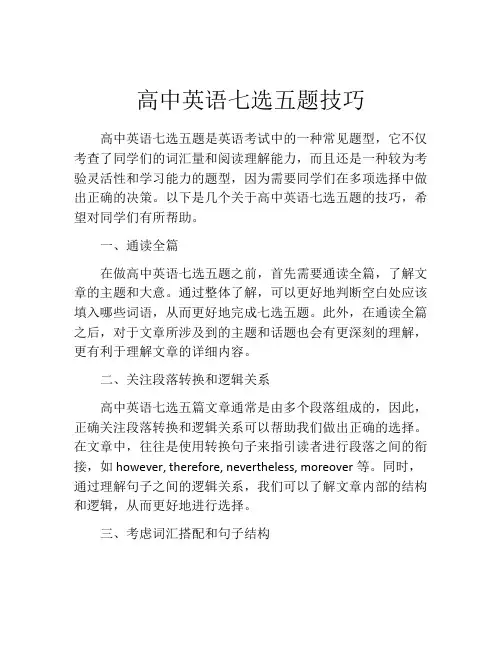 高中英语七选五题技巧

高中英语七选五题是英语考试中的一种常见题型，它不仅考查了同学们的词汇量和阅读理解能力，而且还是一种较为考验灵活性和学习能力的题型，因为需要同学们在多项选择中做出正确的决策。以下是几个关于高中英语七选五题的技巧，希望对同学们有所帮助。

一、通读全篇

在做高中英语七选五题之前，首先需要通读全篇，了解文章的主题和大意。通过整体了解，可以更好地判断空白处应该填入哪些词语，从而更好地完成七选五题。此外，在通读全篇之后，对于文章所涉及到的主题和话题也会有更深刻的理解，更有利于理解文章的详细内容。

二、关注段落转换和逻辑关系

高中英语七选五篇文章通常是由多个段落组成的，因此，正确关注段落转换和逻辑关系可以帮助我们做出正确的选择。在文章中，往往是使用转换句子来指引读者进行段落之间的衔接，如 however, therefore, nevertheless, moreover 等。同时，通过理解句子之间的逻辑关系，我们可以了解文章内部的结构和逻辑，从而更好地进行选择。

三、考虑词汇搭配和句子结构